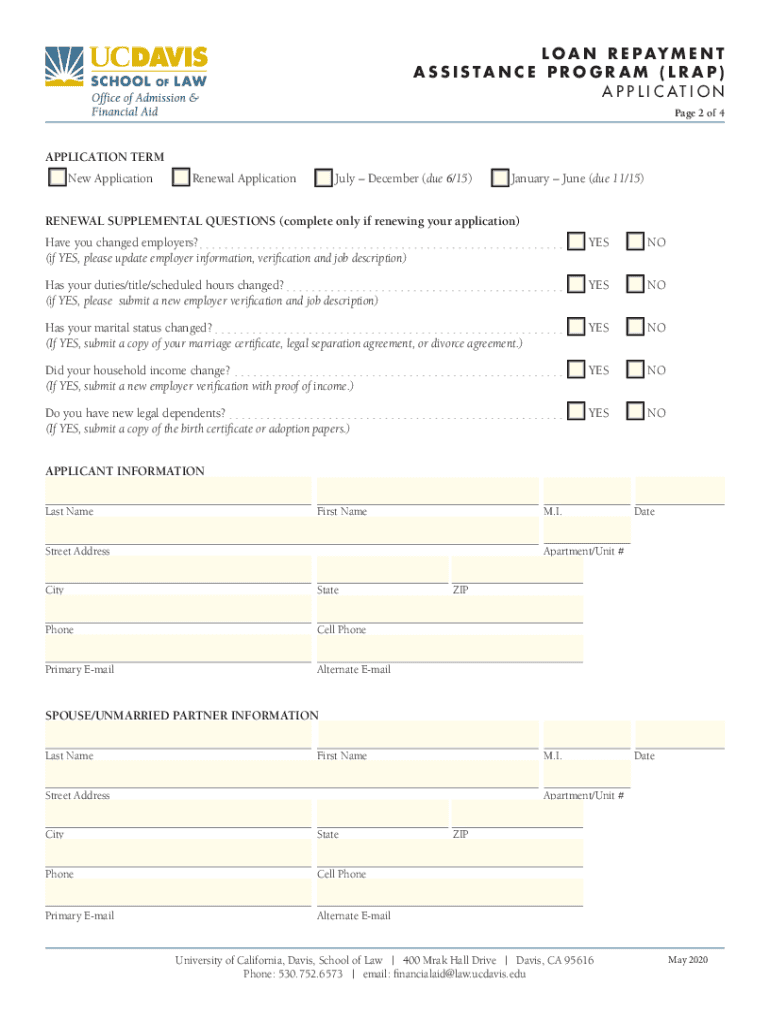 UCDAVIS
SCHOOL OF LAW
Office of Admission & Financial Aid

LOAN REPAYMENT ASSISTANCE PROGRAM (LRAP)
APPLICATION

Page 2 of 4

APPLICATION TERM
New Application Renewal Application July – December (due 6/15) January – June (due 11/15)

RENEWAL SUPPLEMENTAL QUESTIONS (complete only if renewing your application)

Have you changed employers? YES NO
(if YES, please update employer information, verification and job description)

Has your duties/title/scheduled hours changed? YES NO
(if YES, please submit a new employer verification and job description)

Has your marital status changed? YES NO
(If YES, submit a copy of your marriage certificate, legal separation agreement, or divorce agreement.)

Did your household income change? YES NO
(If YES, submit a new employer verification with proof of income.)

Do you have new legal dependents? YES NO
(If YES, submit a copy of the birth certificate or adoption papers.)

APPLICANT INFORMATION

Last Name First Name M.I. Date

Street Address Apartment/Unit #

City State ZIP

Phone Cell Phone

Primary E-mail Alternate E-mail

SPOUSE/UNMARRIED PARTNER INFORMATION

Last Name First Name M.I. Date

Street Address Apartment/Unit #

City State ZIP

Phone Cell Phone

Primary E-mail Alternate E-mail

University of California, Davis, School of Law | 400 Mrak Hall Drive | Davis, CA 95616
Phone: 530.752.6573 | email: financialaid@law.ucdavis.edu

May 2020